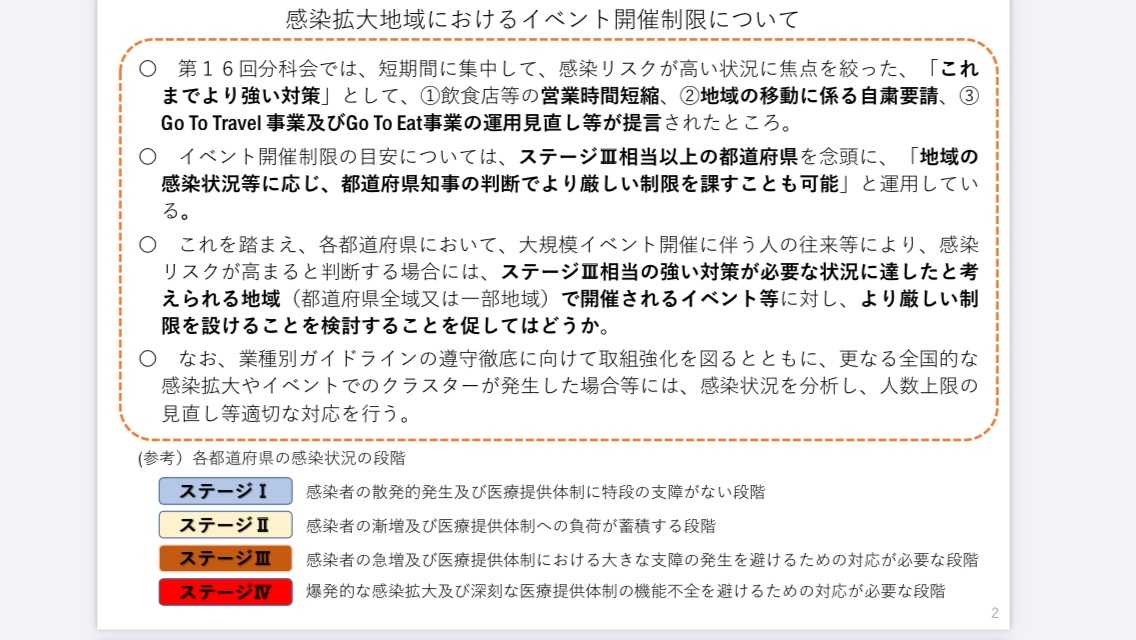 感染拡大地域におけるイベント開催制限について

○　第１６回分科会では、短期間に集中して、感染リスクが高い状況に焦点を絞った、「これまでより強い対策」として、①飲食店等の営業時間短縮、②地域の移動に係る自粛要請、③Go To Travel 事業及びGo To Eat事業の運用見直し等が提言されたところ。

○　イベント開催制限の目安については、ステージⅢ相当以上の都道府県を念頭に、「地域の感染状況等に応じ、都道府県知事の判断でより厳しい制限を課すことも可能」と運用している。

○　これを踏まえ、各都道府県において、大規模イベント開催に伴う人の往来等により、感染リスクが高まると判断する場合には、ステージⅢ相当の強い対策が必要な状況に達したと考えられる地域（都道府県全域又は一部地域）で開催されるイベント等に対し、より厳しい制限を設けることを検討することを促してはどうか。

○　なお、業種別ガイドラインの遵守徹底に向けて取組強化を図るとともに、更なる全国的な感染拡大やイベントでのクラスターが発生した場合等には、感染状況を分析し、人数上限の見直し等適切な対応を行う。

(参考）各都道府県の感染状況の段階

ステージⅠ　感染者の散発的発生及び医療提供体制に特段の支障がない段階

ステージⅡ　感染者の漸増及び医療提供体制への負荷が蓄積する段階

ステージⅢ　感染者の急増及び医療提供体制における大きな支障の発生を避けるための対応が必要な段階

ステージⅣ　爆発的な感染拡大及び深刻な医療提供体制の機能不全を避けるための対応が必要な段階

2